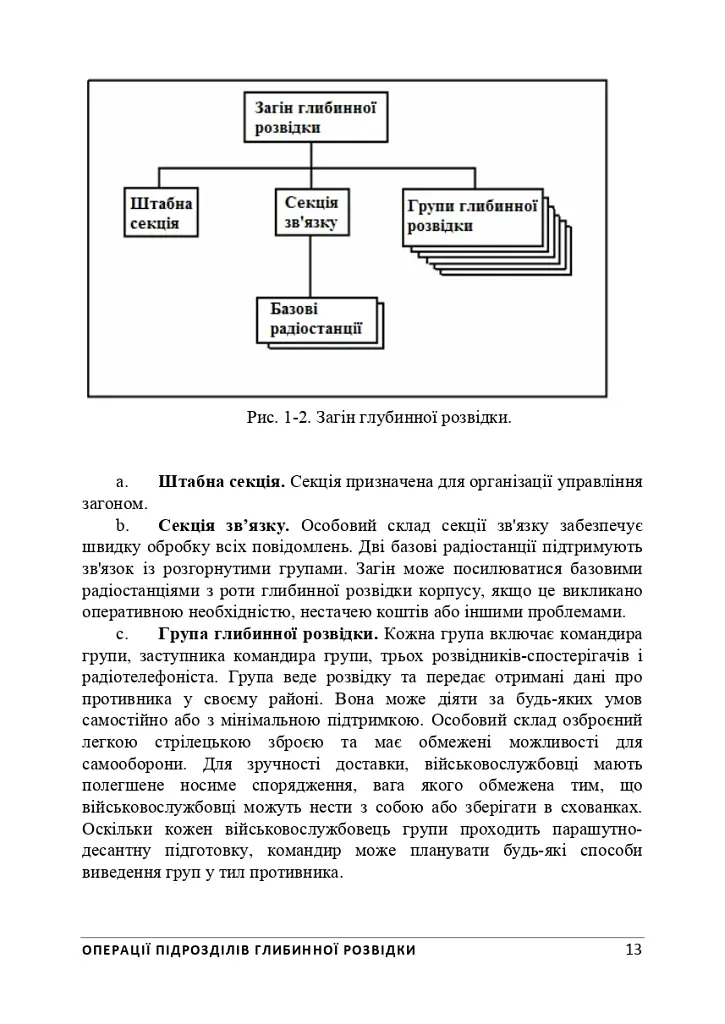 Загін глибинної розвідки

Штабна секція

Секція зв'язку

Групи глибинної розвідки

Базові радіостанції

Рис. 1-2. Загін глубинної розвідки.

a. **Штабна секція.** Секція призначена для організації управління загоном.

b. **Секція зв'язку.** Особовий склад секції зв'язку забезпечує швидку обробку всіх повідомлень. Дві базові радіостанції підтримують зв'язок із розгорнутими групами. Загін може посилюватися базовими радіостанціями з роти глибинної розвідки корпусу, якщо це викликано оперативною необхідністю, нестачею коштів або іншими проблемами.

c. **Група глибинної розвідки.** Кожна група включає командира групи, заступника командира групи, трьох розвідників-спостерігачів і радіотелефоніста. Група веде розвідку та передає отримані дані про противника у своєму районі. Вона може діяти за будь-яких умов самостійно або з мінімальною підтримкою. Особовий склад озброєний легкою стрілецькою зброєю та має обмежені можливості для самооборони. Для зручності доставки, військовослужбовці мають полегшене носиме спорядження, вага якого обмежена тим, що військовослужбовці можуть нести з собою або зберігати в схованках. Оскільки кожен військовослужбовець групи проходить парашутно-десантну підготовку, командир може планувати будь-які способи виведення груп у тил противника.

ОПЕРАЦІЇ ПІДРОЗДІЛІВ ГЛИБИННОЇ РОЗВІДКИ 13